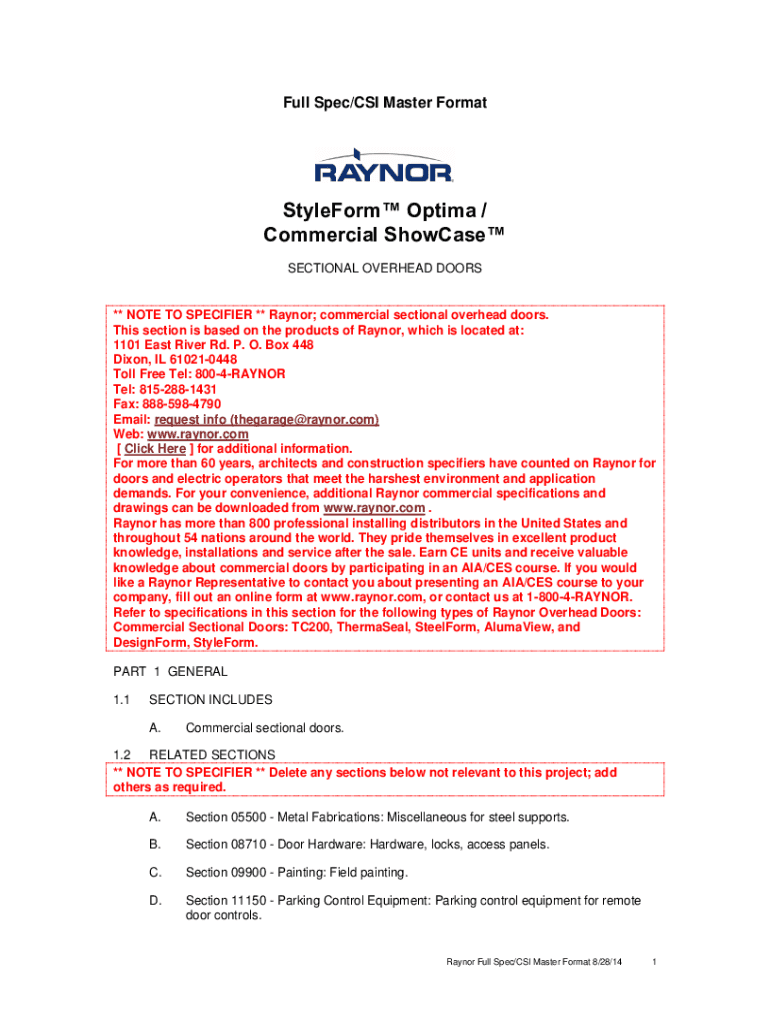 Full Spec/CSI Master Format

RAYNOR

StyleForm™ Optima / Commercial ShowCase™

SECTIONAL OVERHEAD DOORS

** NOTE TO SPECIFIER ** Raynor; commercial sectional overhead doors.
This section is based on the products of Raynor, which is located at:
1101 East River Rd. P. O. Box 448
Dixon, IL 61021-0448
Toll Free Tel: 800-4-RAYNOR
Tel: 815-288-1431
Fax: 888-598-4790
Email: request info (thegarage@raynor.com)
Web: www.raynor.com
[ Click Here ] for additional information.
For more than 60 years, architects and construction specifiers have counted on Raynor for doors and electric operators that meet the harshest environment and application demands. For your convenience, additional Raynor commercial specifications and drawings can be downloaded from www.raynor.com .
Raynor has more than 800 professional installing distributors in the United States and throughout 54 nations around the world. They pride themselves in excellent product knowledge, installations and service after the sale. Earn CE units and receive valuable knowledge about commercial doors by participating in an AIA/CES course. If you would like a Raynor Representative to contact you about presenting an AIA/CES course to your company, fill out an online form at www.raynor.com, or contact us at 1-800-4-RAYNOR.
Refer to specifications in this section for the following types of Raynor Overhead Doors: Commercial Sectional Doors: TC200, ThermaSeal, SteelForm, AlumaView, and DesignForm, StyleForm.

PART 1 GENERAL

1.1 SECTION INCLUDES

A. Commercial sectional doors.

1.2 RELATED SECTIONS
** NOTE TO SPECIFIER ** Delete any sections below not relevant to this project; add others as required.

A. Section 05500 - Metal Fabrications: Miscellaneous for steel supports.

B. Section 08710 - Door Hardware: Hardware, locks, access panels.

C. Section 09900 - Painting: Field painting.

D. Section 11150 - Parking Control Equipment: Parking control equipment for remote door controls.

Raynor Full Spec/CSI Master Format 8/28/14 1